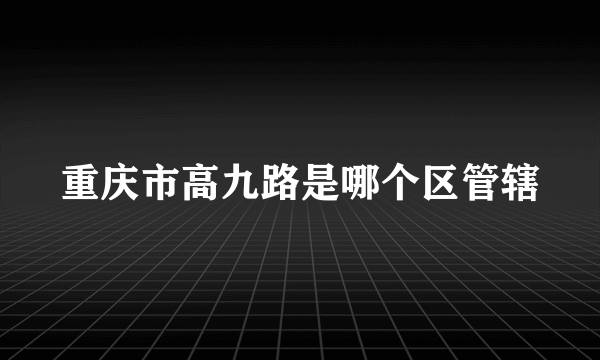 重庆市高九路是哪个区管辖